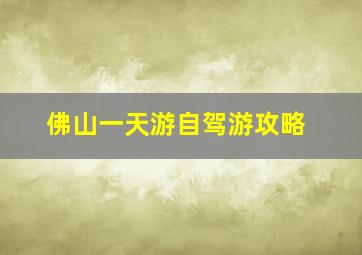 佛山一天游自驾游攻略